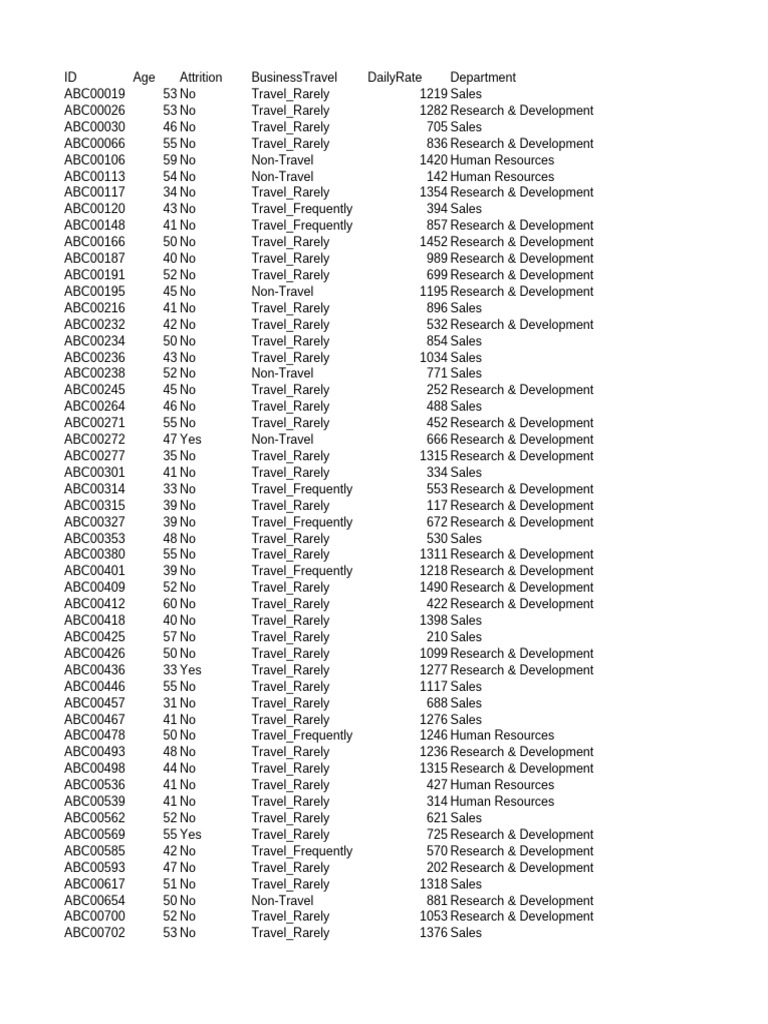 | ID | Age | Attrition | BusinessTravel | DailyRate | Department |
|---|---|---|---|---|---|
| ABC00019 | 53 | No | Travel_Rarely | 1219 | Sales |
| ABC00026 | 53 | No | Travel_Rarely | 1282 | Research & Development |
| ABC00030 | 46 | No | Travel_Rarely | 705 | Sales |
| ABC00066 | 55 | No | Travel_Rarely | 836 | Research & Development |
| ABC00106 | 59 | No | Non-Travel | 1420 | Human Resources |
| ABC00113 | 54 | No | Non-Travel | 142 | Human Resources |
| ABC00117 | 34 | No | Travel_Rarely | 1354 | Research & Development |
| ABC00120 | 43 | No | Travel_Frequently | 394 | Sales |
| ABC00148 | 41 | No | Travel_Frequently | 857 | Research & Development |
| ABC00166 | 50 | No | Travel_Rarely | 1452 | Research & Development |
| ABC00187 | 40 | No | Travel_Rarely | 989 | Research & Development |
| ABC00191 | 52 | No | Travel_Rarely | 699 | Research & Development |
| ABC00195 | 45 | No | Non-Travel | 1195 | Research & Development |
| ABC00216 | 41 | No | Travel_Rarely | 896 | Sales |
| ABC00232 | 42 | No | Travel_Rarely | 532 | Research & Development |
| ABC00234 | 50 | No | Travel_Rarely | 854 | Sales |
| ABC00236 | 43 | No | Travel_Rarely | 1034 | Sales |
| ABC00238 | 52 | No | Non-Travel | 771 | Sales |
| ABC00245 | 45 | No | Travel_Rarely | 252 | Research & Development |
| ABC00264 | 46 | No | Travel_Rarely | 488 | Sales |
| ABC00271 | 55 | No | Travel_Rarely | 452 | Research & Development |
| ABC00272 | 47 | Yes | Non-Travel | 666 | Research & Development |
| ABC00277 | 35 | No | Travel_Rarely | 1315 | Research & Development |
| ABC00301 | 41 | No | Travel_Rarely | 334 | Sales |
| ABC00314 | 33 | No | Travel_Frequently | 553 | Research & Development |
| ABC00315 | 39 | No | Travel_Rarely | 117 | Research & Development |
| ABC00327 | 39 | No | Travel_Frequently | 672 | Research & Development |
| ABC00353 | 48 | No | Travel_Rarely | 530 | Sales |
| ABC00380 | 55 | No | Travel_Rarely | 1311 | Research & Development |
| ABC00401 | 39 | No | Travel_Frequently | 1218 | Research & Development |
| ABC00409 | 52 | No | Travel_Rarely | 1490 | Research & Development |
| ABC00412 | 60 | No | Travel_Rarely | 422 | Research & Development |
| ABC00418 | 40 | No | Travel_Rarely | 1398 | Sales |
| ABC00425 | 57 | No | Travel_Rarely | 210 | Sales |
| ABC00426 | 50 | No | Travel_Rarely | 1099 | Research & Development |
| ABC00436 | 33 | Yes | Travel_Rarely | 1277 | Research & Development |
| ABC00446 | 55 | No | Travel_Rarely | 1117 | Sales |
| ABC00457 | 31 | No | Travel_Rarely | 688 | Sales |
| ABC00467 | 41 | No | Travel_Rarely | 1276 | Sales |
| ABC00478 | 50 | No | Travel_Frequently | 1246 | Human Resources |
| ABC00493 | 48 | No | Travel_Rarely | 1236 | Research & Development |
| ABC00498 | 44 | No | Travel_Rarely | 1315 | Research & Development |
| ABC00536 | 41 | No | Travel_Rarely | 427 | Human Resources |
| ABC00539 | 41 | No | Travel_Rarely | 314 | Human Resources |
| ABC00562 | 52 | No | Travel_Rarely | 621 | Sales |
| ABC00569 | 55 | Yes | Travel_Rarely | 725 | Research & Development |
| ABC00585 | 42 | No | Travel_Frequently | 570 | Research & Development |
| ABC00593 | 47 | No | Travel_Rarely | 202 | Research & Development |
| ABC00617 | 51 | No | Travel_Rarely | 1318 | Sales |
| ABC00654 | 50 | No | Non-Travel | 881 | Research & Development |
| ABC00700 | 52 | No | Travel_Rarely | 1053 | Research & Development |
| ABC00702 | 53 | No | Travel_Rarely | 1376 | Sales |